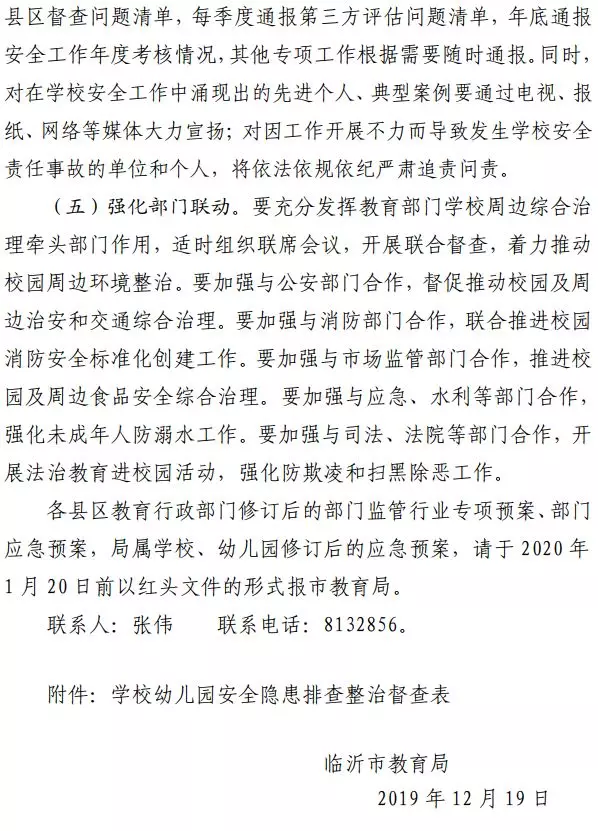 县区督查问题清单，每季度通报第三方评估问题清单，年底通报安全工作年度考核情况，其他专项工作根据需要随时通报。同时，对在学校安全工作中涌现出的先进个人、典型案例要通过电视、报纸、网络等媒体大力宣扬；对因工作开展不力而导致发生学校安全责任事故的单位和个人，将依法依规依纪严肃追责问责。

（五）强化部门联动。要充分发挥教育部门学校周边综合治理牵头部门作用，适时组织联席会议，开展联合督查，着力推动校园周边环境整治。要加强与公安部门合作，督促推动校园及周边治安和交通综合治理。要加强与消防部门合作，联合推进校园消防安全标准化创建工作。要加强与市场监管部门合作，推进校园及周边食品安全综合治理。要加强与应急、水利等部门合作，强化未成年人防溺水工作。要加强与司法、法院等部门合作，开展法治教育进校园活动，强化防欺凌和扫黑除恶工作。

各县区教育行政部门修订后的部门监管行业专项预案、部门应急预案，局属学校、幼儿园修订后的应急预案，请于 2020 年 1 月 20 日前以红头文件的形式报市教育局。

联系人：张伟　　联系电话：8132856。

附件：学校幼儿园安全隐患排查整治督查表

临沂市教育局

2019 年 12 月 19 日